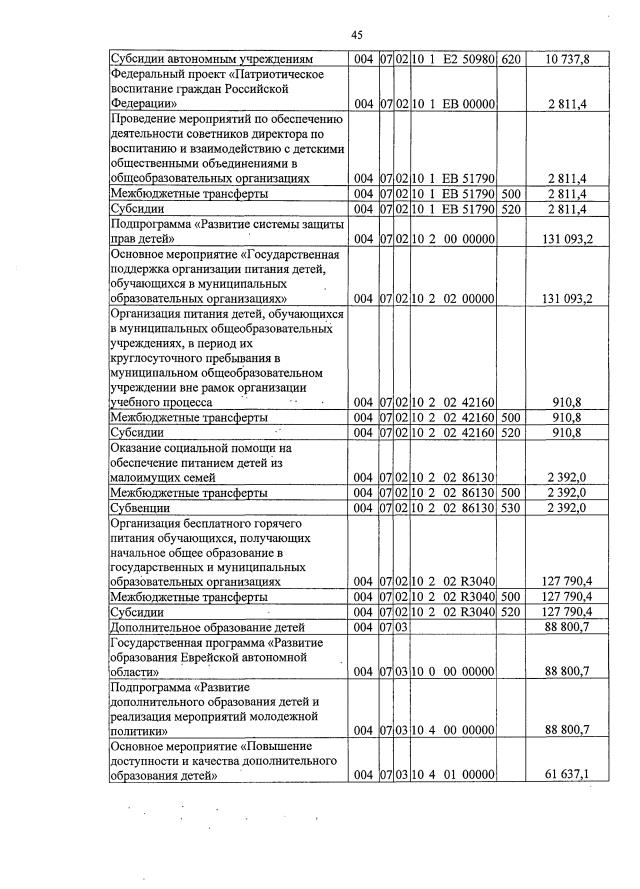 45

| Субсидии автономным учреждениям | 004 | 07 | 02 | 10 1 E2 50980 | 620 | 10 737,8 |
|---|---|---|---|---|---|---|
| Федеральный проект «Патриотическое воспитание граждан Российской Федерации» | 004 | 07 | 02 | 10 1 EB 00000 | | 2 811,4 |
| Проведение мероприятий по обеспечению деятельности советников директора по воспитанию и взаимодействию с детскими общественными объединениями в общеобразовательных организациях | 004 | 07 | 02 | 10 1 EB 51790 | | 2 811,4 |
| Межбюджетные трансферты | 004 | 07 | 02 | 10 1 EB 51790 | 500 | 2 811,4 |
| Субсидии | 004 | 07 | 02 | 10 1 EB 51790 | 520 | 2 811,4 |
| Подпрограмма «Развитие системы защиты прав детей» | 004 | 07 | 02 | 10 2 00 00000 | | 131 093,2 |
| Основное мероприятие «Государственная поддержка организации питания детей, обучающихся в муниципальных образовательных организациях» | 004 | 07 | 02 | 10 2 02 00000 | | 131 093,2 |
| Организация питания детей, обучающихся в муниципальных общеобразовательных учреждениях, в период их круглосуточного пребывания в муниципальном общеобразовательном учреждении вне рамок организации учебного процесса | 004 | 07 | 02 | 10 2 02 42160 | | 910,8 |
| Межбюджетные трансферты | 004 | 07 | 02 | 10 2 02 42160 | 500 | 910,8 |
| Субсидии | 004 | 07 | 02 | 10 2 02 42160 | 520 | 910,8 |
| Оказание социальной помощи на обеспечение питанием детей из малоимущих семей | 004 | 07 | 02 | 10 2 02 86130 | | 2 392,0 |
| Межбюджетные трансферты | 004 | 07 | 02 | 10 2 02 86130 | 500 | 2 392,0 |
| Субвенции | 004 | 07 | 02 | 10 2 02 86130 | 530 | 2 392,0 |
| Организация бесплатного горячего питания обучающихся, получающих начальное общее образование в государственных и муниципальных образовательных организациях | 004 | 07 | 02 | 10 2 02 R3040 | | 127 790,4 |
| Межбюджетные трансферты | 004 | 07 | 02 | 10 2 02 R3040 | 500 | 127 790,4 |
| Субсидии | 004 | 07 | 02 | 10 2 02 R3040 | 520 | 127 790,4 |
| Дополнительное образование детей | 004 | 07 | 03 | | | 88 800,7 |
| Государственная программа «Развитие образования Еврейской автономной области» | 004 | 07 | 03 | 10 0 00 00000 | | 88 800,7 |
| Подпрограмма «Развитие дополнительного образования детей и реализация мероприятий молодежной политики» | 004 | 07 | 03 | 10 4 00 00000 | | 88 800,7 |
| Основное мероприятие «Повышение доступности и качества дополнительного образования детей» | 004 | 07 | 03 | 10 4 01 00000 | | 61 637,1 |